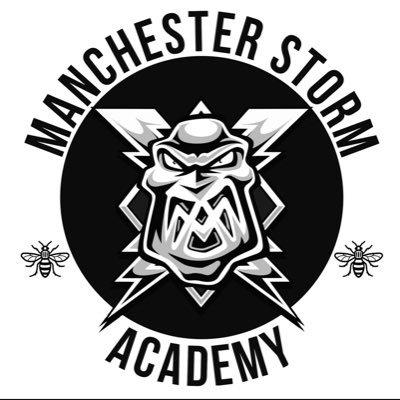 MANCHESTER STORM

ACADEMY